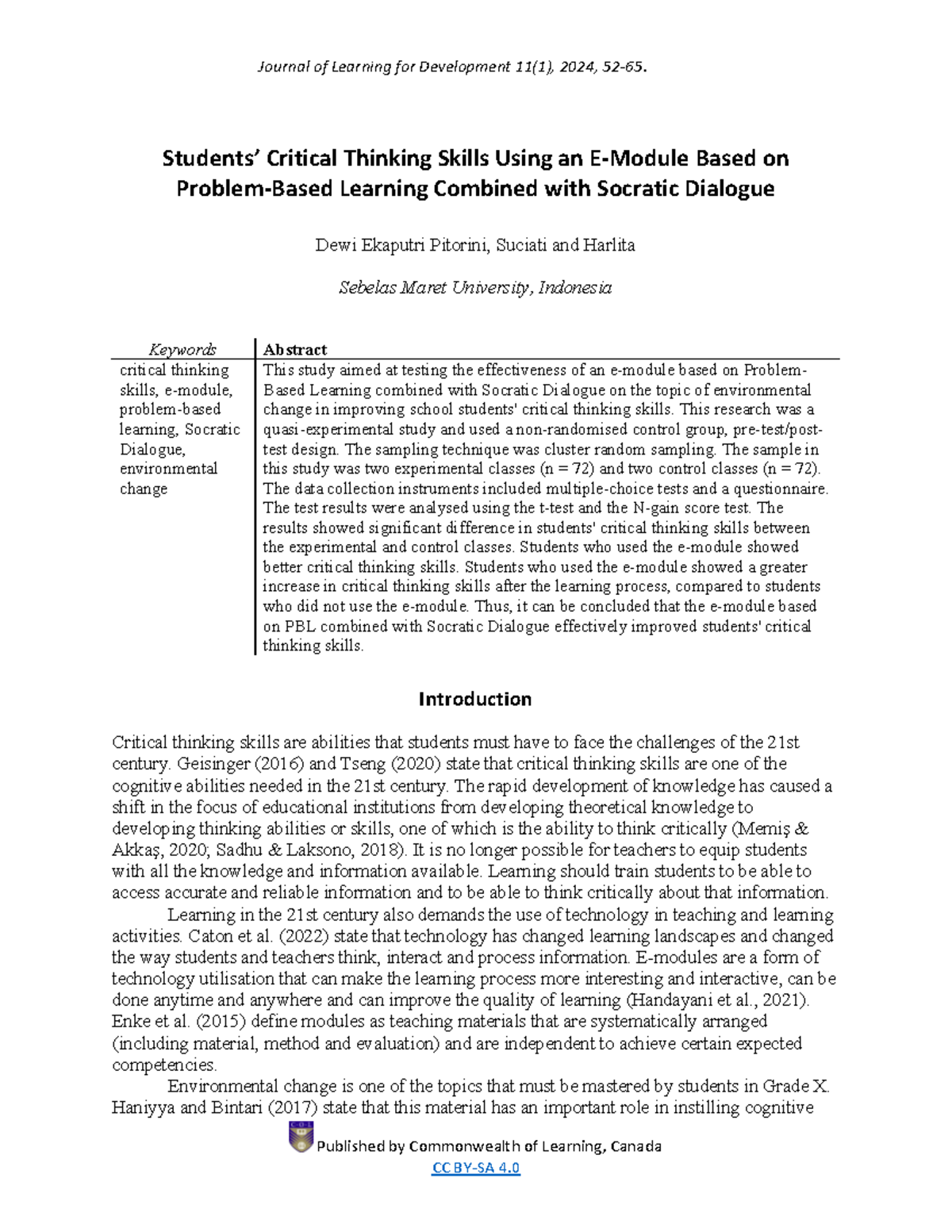 Journal of Learning for Development 11(1), 2024, 52-65.

Students' Critical Thinking Skills Using an E-Module Based on Problem-Based Learning Combined with Socratic Dialogue

Dewi Ekaputri Pitorini, Suciati and Harlita

Sebelas Maret University, Indonesia

| Keywords | Abstract |
|---|---|
| critical thinking skills, e-module, problem-based learning, Socratic Dialogue, environmental change | This study aimed at testing the effectiveness of an e-module based on Problem-Based Learning combined with Socratic Dialogue on the topic of environmental change in improving school students' critical thinking skills. This research was a quasi-experimental study and used a non-randomised control group, pre-test/post-test design. The sampling technique was cluster random sampling. The sample in this study was two experimental classes (n = 72) and two control classes (n = 72). The data collection instruments included multiple-choice tests and a questionnaire. The test results were analysed using the t-test and the N-gain score test. The results showed significant difference in students' critical thinking skills between the experimental and control classes. Students who used the e-module showed better critical thinking skills. Students who used the e-module showed a greater increase in critical thinking skills after the learning process, compared to students who did not use the e-module. Thus, it can be concluded that the e-module based on PBL combined with Socratic Dialogue effectively improved students' critical thinking skills. |

Introduction

Critical thinking skills are abilities that students must have to face the challenges of the 21st century. Geisinger (2016) and Tseng (2020) state that critical thinking skills are one of the cognitive abilities needed in the 21st century. The rapid development of knowledge has caused a shift in the focus of educational institutions from developing theoretical knowledge to developing thinking abilities or skills, one of which is the ability to think critically (Memiş & Akkaş, 2020; Sadhu & Laksono, 2018). It is no longer possible for teachers to equip students with all the knowledge and information available. Learning should train students to be able to access accurate and reliable information and to be able to think critically about that information.

Learning in the 21st century also demands the use of technology in teaching and learning activities. Caton et al. (2022) state that technology has changed learning landscapes and changed the way students and teachers think, interact and process information. E-modules are a form of technology utilisation that can make the learning process more interesting and interactive, can be done anytime and anywhere and can improve the quality of learning (Handayani et al., 2021). Enke et al. (2015) define modules as teaching materials that are systematically arranged (including material, method and evaluation) and are independent to achieve certain expected competencies.

Environmental change is one of the topics that must be mastered by students in Grade X. Haniyya and Bintari (2017) state that this material has an important role in instilling cognitive

Published by Commonwealth of Learning, Canada
CC BY-SA 4.0